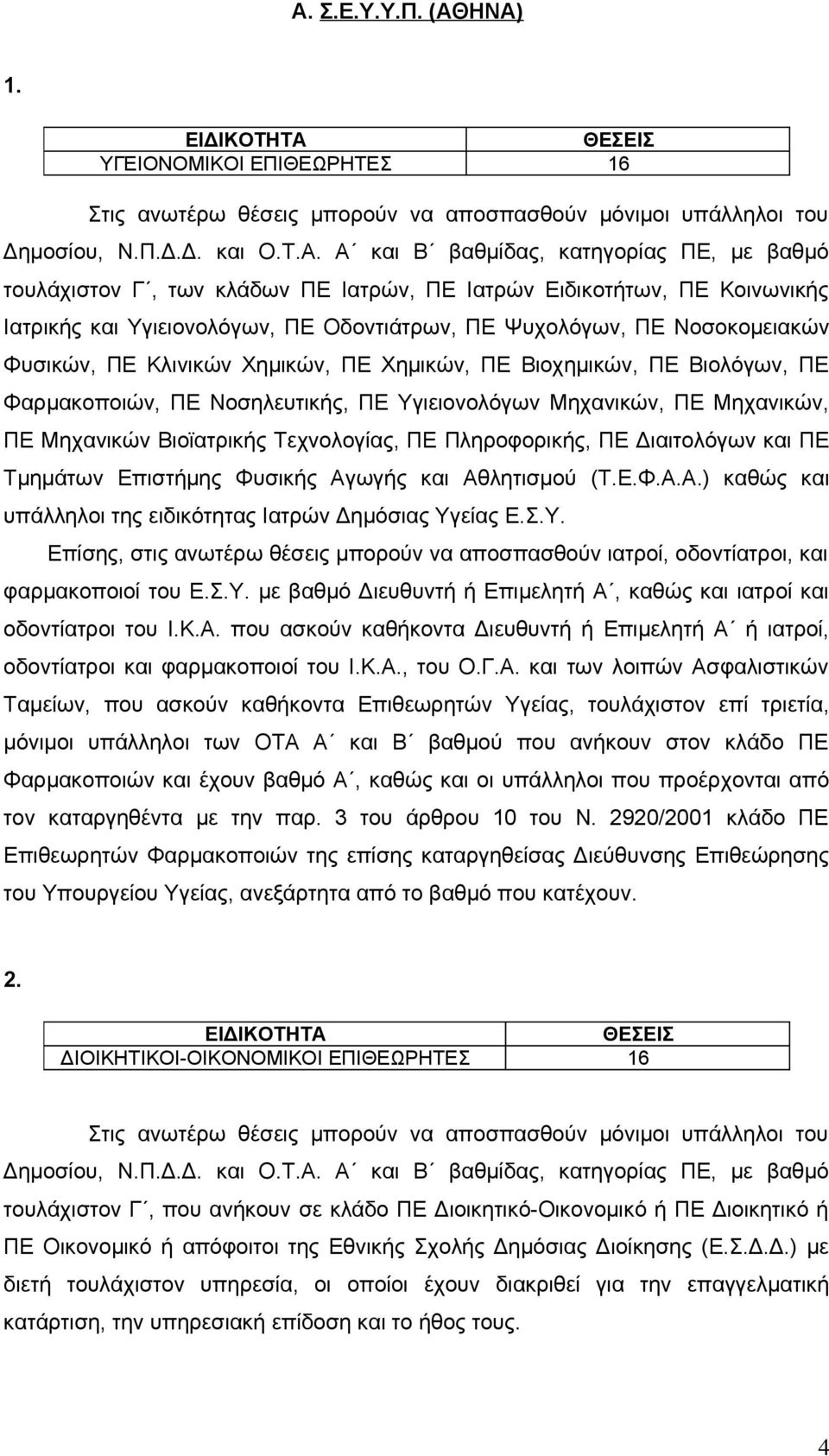 Α. Σ.Ε.Υ.Υ.Π. (ΑΘΗΝΑ)

1.

| ΕΙΔΙΚΟΤΗΤΑ | ΘΕΣΕΙΣ |
|---|---|
| ΥΓΕΙΟΝΟΜΙΚΟΙ ΕΠΙΘΕΩΡΗΤΕΣ | 16 |

Στις ανωτέρω θέσεις μπορούν να αποσπασθούν μόνιμοι υπάλληλοι του Δημοσίου, Ν.Π.Δ.Δ. και Ο.Τ.Α. Α΄ και Β΄ βαθμίδας, κατηγορίας ΠΕ, με βαθμό τουλάχιστον Γ΄, των κλάδων ΠΕ Ιατρών, ΠΕ Ιατρών Ειδικοτήτων, ΠΕ Κοινωνικής Ιατρικής και Υγιειονολόγων, ΠΕ Οδοντιάτρων, ΠΕ Ψυχολόγων, ΠΕ Νοσοκομειακών Φυσικών, ΠΕ Κλινικών Χημικών, ΠΕ Χημικών, ΠΕ Βιοχημικών, ΠΕ Βιολόγων, ΠΕ Φαρμακοποιών, ΠΕ Νοσηλευτικής, ΠΕ Υγιειονολόγων Μηχανικών, ΠΕ Μηχανικών, ΠΕ Μηχανικών Βιοϊατρικής Τεχνολογίας, ΠΕ Πληροφορικής, ΠΕ Διαιτολόγων και ΠΕ Τμημάτων Επιστήμης Φυσικής Αγωγής και Αθλητισμού (Τ.Ε.Φ.Α.Α.) καθώς και υπάλληλοι της ειδικότητας Ιατρών Δημόσιας Υγείας Ε.Σ.Υ.

Επίσης, στις ανωτέρω θέσεις μπορούν να αποσπασθούν ιατροί, οδοντίατροι, και φαρμακοποιοί του Ε.Σ.Υ. με βαθμό Διευθυντή ή Επιμελητή Α΄, καθώς και ιατροί και οδοντίατροι του Ι.Κ.Α. που ασκούν καθήκοντα Διευθυντή ή Επιμελητή Α΄ ή ιατροί, οδοντίατροι και φαρμακοποιοί του Ι.Κ.Α., του Ο.Γ.Α. και των λοιπών Ασφαλιστικών Ταμείων, που ασκούν καθήκοντα Επιθεωρητών Υγείας, τουλάχιστον επί τριετία, μόνιμοι υπάλληλοι των ΟΤΑ Α΄ και Β΄ βαθμού που ανήκουν στον κλάδο ΠΕ Φαρμακοποιών και έχουν βαθμό Α΄, καθώς και οι υπάλληλοι που προέρχονται από τον καταργηθέντα με την παρ. 3 του άρθρου 10 του Ν. 2920/2001 κλάδο ΠΕ Επιθεωρητών Φαρμακοποιών της επίσης καταργηθείσας Διεύθυνσης Επιθεώρησης του Υπουργείου Υγείας, ανεξάρτητα από το βαθμό που κατέχουν.

2.

| ΕΙΔΙΚΟΤΗΤΑ | ΘΕΣΕΙΣ |
|---|---|
| ΔΙΟΙΚΗΤΙΚΟΙ-ΟΙΚΟΝΟΜΙΚΟΙ ΕΠΙΘΕΩΡΗΤΕΣ | 16 |

Στις ανωτέρω θέσεις μπορούν να αποσπασθούν μόνιμοι υπάλληλοι του Δημοσίου, Ν.Π.Δ.Δ. και Ο.Τ.Α. Α΄ και Β΄ βαθμίδας, κατηγορίας ΠΕ, με βαθμό τουλάχιστον Γ΄, που ανήκουν σε κλάδο ΠΕ Διοικητικό-Οικονομικό ή ΠΕ Διοικητικό ή ΠΕ Οικονομικό ή απόφοιτοι της Εθνικής Σχολής Δημόσιας Διοίκησης (Ε.Σ.Δ.Δ.) με διετή τουλάχιστον υπηρεσία, οι οποίοι έχουν διακριθεί για την επαγγελματική κατάρτιση, την υπηρεσιακή επίδοση και το ήθος τους.

4